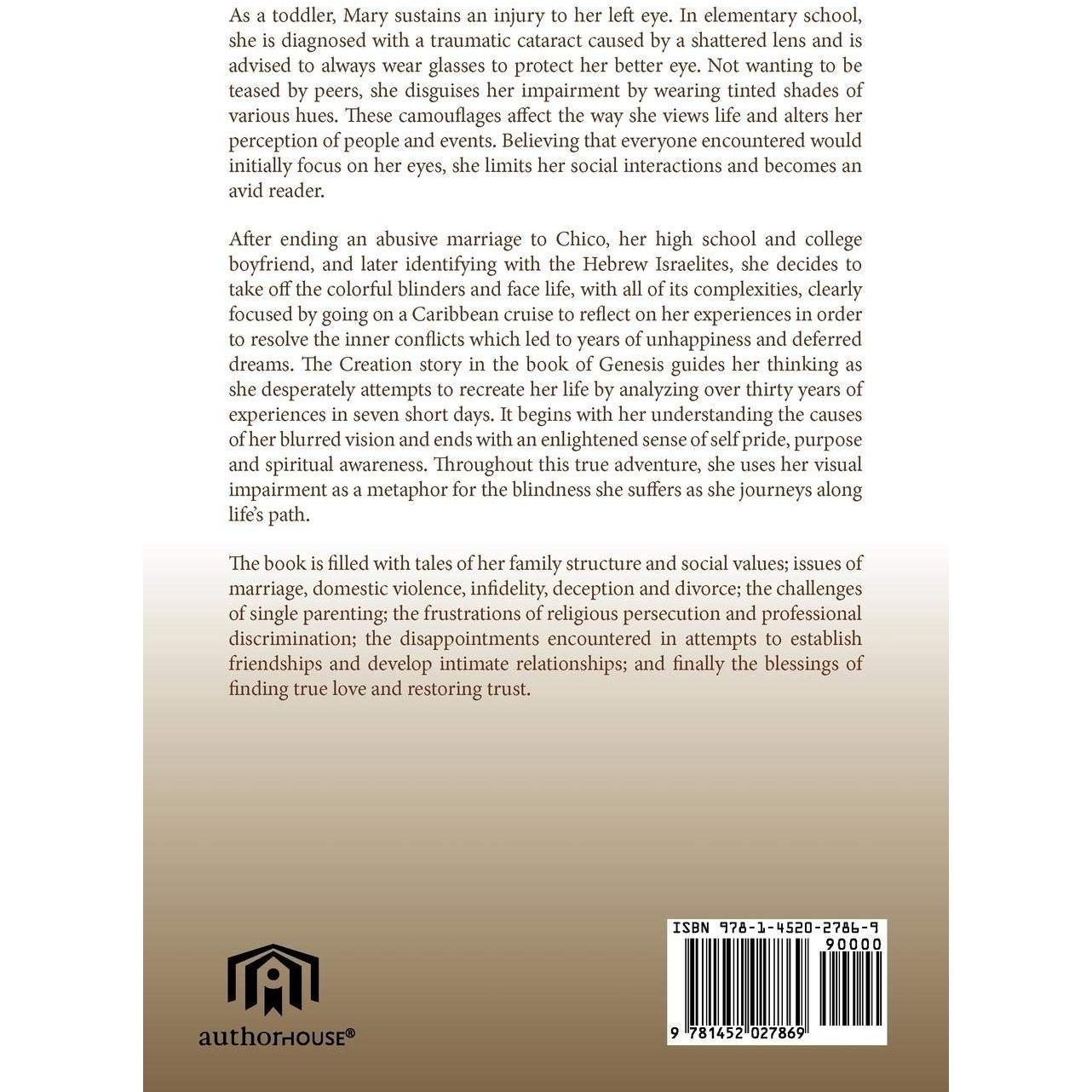 As a toddler, Mary sustains an injury to her left eye. In elementary school, she is diagnosed with a traumatic cataract caused by a shattered lens and is advised to always wear glasses to protect her better eye. Not wanting to be teased by peers, she disguises her impairment by wearing tinted shades of various hues. These camouflages affect the way she views life and alters her perception of people and events. Believing that everyone encountered would initially focus on her eyes, she limits her social interactions and becomes an avid reader.

After ending an abusive marriage to Chico, her high school and college boyfriend, and later identifying with the Hebrew Israelites, she decides to take off the colorful blinders and face life, with all of its complexities, clearly focused by going on a Caribbean cruise to reflect on her experiences in order to resolve the inner conflicts which led to years of unhappiness and deferred dreams. The Creation story in the book of Genesis guides her thinking as she desperately attempts to recreate her life by analyzing over thirty years of experiences in seven short days. It begins with her understanding the causes of her blurred vision and ends with an enlightened sense of self pride, purpose and spiritual awareness. Throughout this true adventure, she uses her visual impairment as a metaphor for the blindness she suffers as she journeys along life's path.

The book is filled with tales of her family structure and social values; issues of marriage, domestic violence, infidelity, deception and divorce; the challenges of single parenting; the frustrations of religious persecution and professional discrimination; the disappointments encountered in attempts to establish friendships and develop intimate relationships; and finally the blessings of finding true love and restoring trust.

authorHOUSE®

ISBN 978-1-4520-2786-9
90000
9 781452 027869